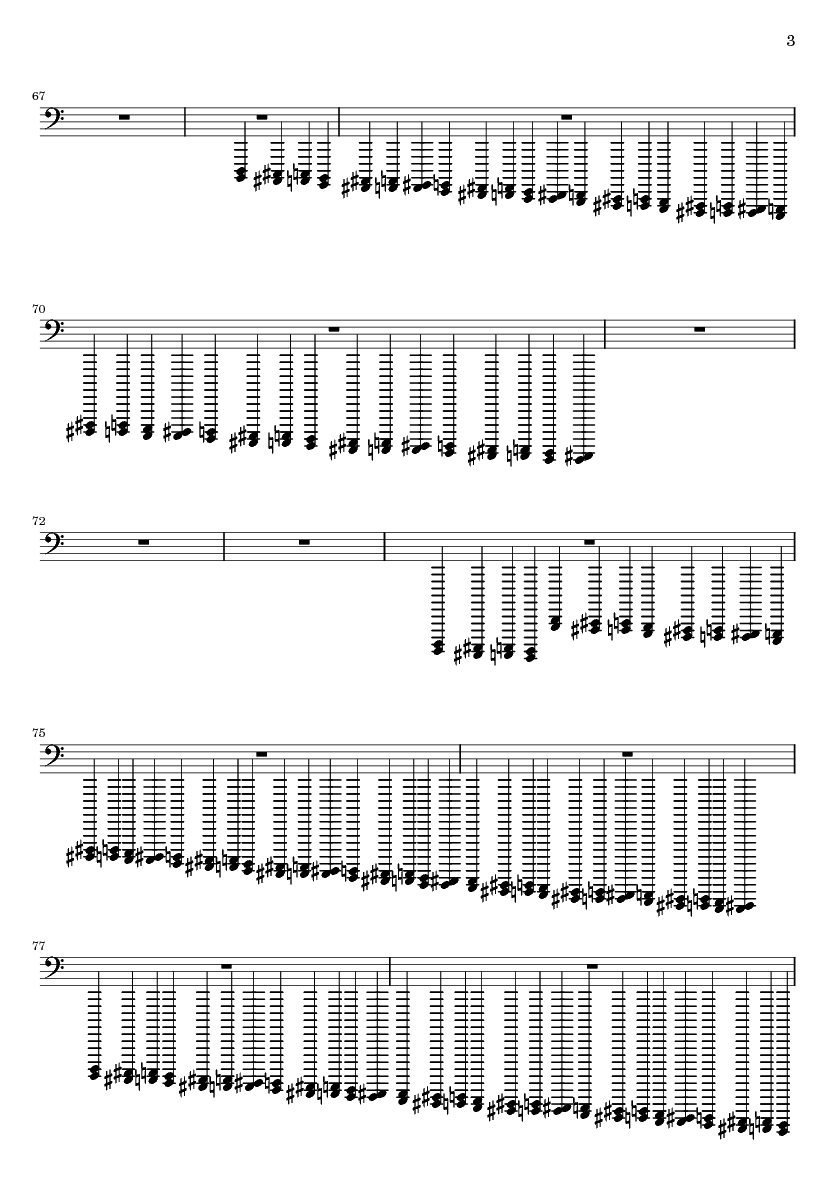 3

67

70

72

75

77